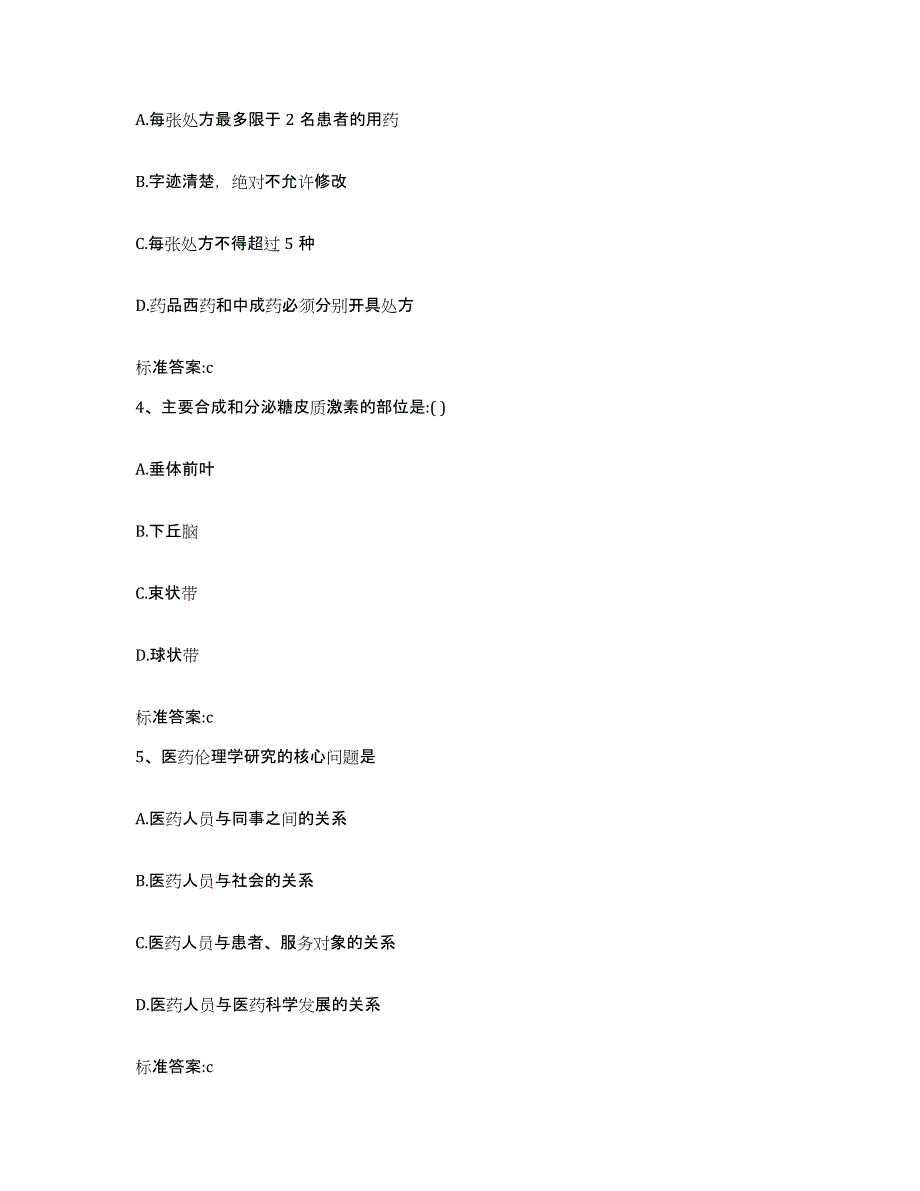 A.每张处方最多限于 2 名患者的用药

B.字迹清楚，绝对不允许修改

C.每张处方不得超过 5 种

D.药品西药和中成药必须分别开具处方

标准答案:c

4、主要合成和分泌糖皮质激素的部位是:( )

A.垂体前叶

B.下丘脑

C.束状带

D.球状带

标准答案:c

5、医药伦理学研究的核心问题是

A.医药人员与同事之间的关系

B.医药人员与社会的关系

C.医药人员与患者、服务对象的关系

D.医药人员与医药科学发展的关系

标准答案:c